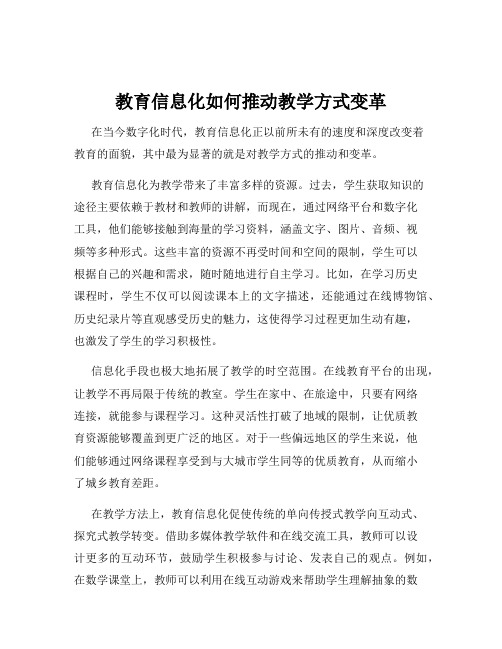 教育信息化如何推动教学方式变革

在当今数字化时代，教育信息化正以前所未有的速度和深度改变着教育的面貌，其中最为显著的就是对教学方式的推动和变革。

教育信息化为教学带来了丰富多样的资源。过去，学生获取知识的途径主要依赖于教材和教师的讲解，而现在，通过网络平台和数字化工具，他们能够接触到海量的学习资料，涵盖文字、图片、音频、视频等多种形式。这些丰富的资源不再受时间和空间的限制，学生可以根据自己的兴趣和需求，随时随地进行自主学习。比如，在学习历史课程时，学生不仅可以阅读课本上的文字描述，还能通过在线博物馆、历史纪录片等直观感受历史的魅力，这使得学习过程更加生动有趣，也激发了学生的学习积极性。

信息化手段也极大地拓展了教学的时空范围。在线教育平台的出现，让教学不再局限于传统的教室。学生在家中、在旅途中，只要有网络连接，就能参与课程学习。这种灵活性打破了地域的限制，让优质教育资源能够覆盖到更广泛的地区。对于一些偏远地区的学生来说，他们能够通过网络课程享受到与大城市学生同等的优质教育，从而缩小了城乡教育差距。

在教学方法上，教育信息化促使传统的单向传授式教学向互动式、探究式教学转变。借助多媒体教学软件和在线交流工具，教师可以设计更多的互动环节，鼓励学生积极参与讨论、发表自己的观点。例如，在数学课堂上，教师可以利用在线互动游戏来帮助学生理解抽象的数